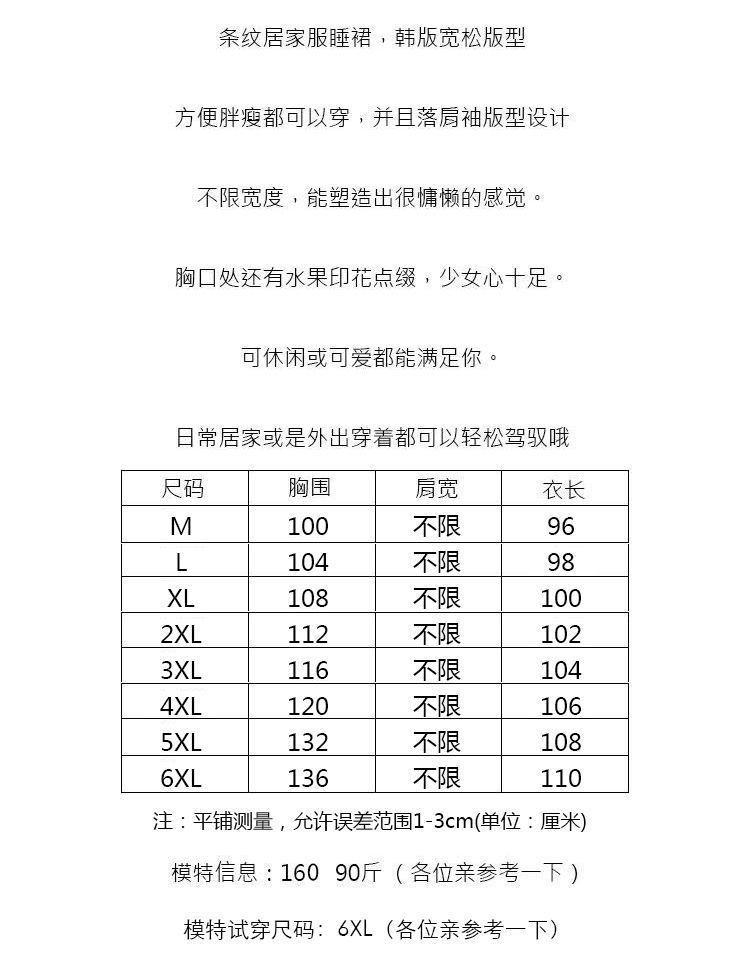 条纹居家服睡裙，韩版宽松版型

方便胖瘦都可以穿，并且落肩袖版型设计

不限宽度，能塑造出很慵懒的感觉。

胸口处还有水果印花点缀，少女心十足。

可休闲或可爱都能满足你。

日常居家或是外出穿着都可以轻松驾驭哦

| 尺码 | 胸围 | 肩宽 | 衣长 |
|---|---|---|---|
| M | 100 | 不限 | 96 |
| L | 104 | 不限 | 98 |
| XL | 108 | 不限 | 100 |
| 2XL | 112 | 不限 | 102 |
| 3XL | 116 | 不限 | 104 |
| 4XL | 120 | 不限 | 106 |
| 5XL | 132 | 不限 | 108 |
| 6XL | 136 | 不限 | 110 |

注：平铺测量，允许误差范围1-3cm(单位：厘米)

模特信息：160 90斤（各位亲参考一下）

模特试穿尺码：6XL（各位亲参考一下）